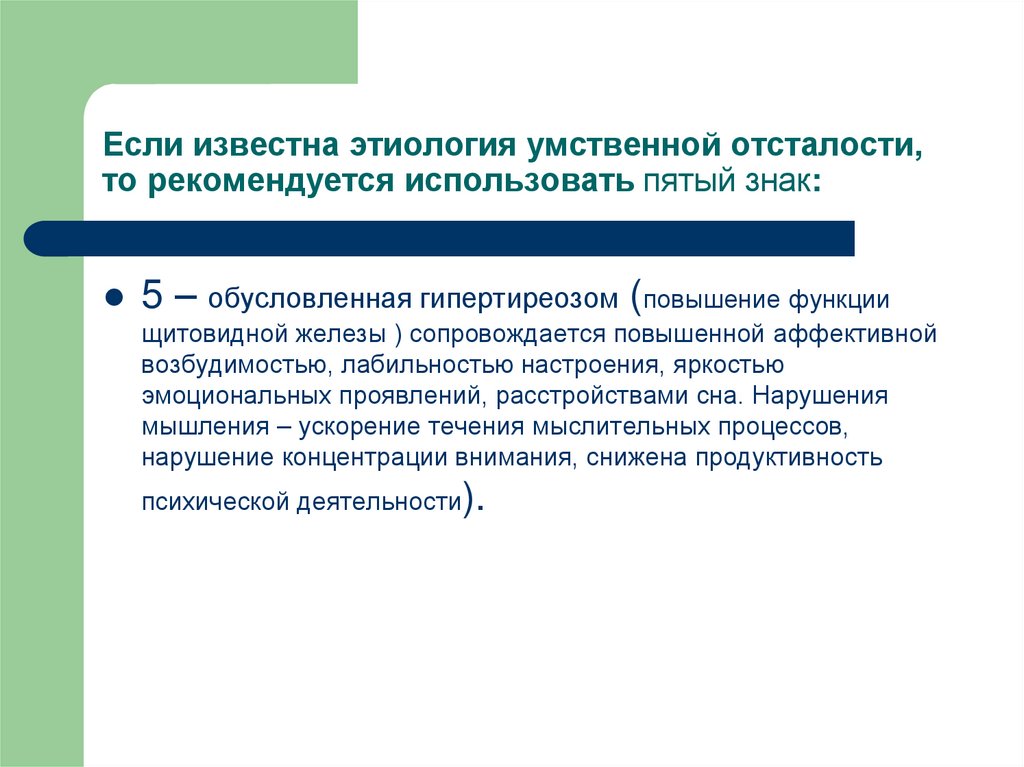 Если известна этиология умственной отсталости, то рекомендуется использовать пятый знак:

5 – обусловленная гипертиреозом (повышение функции щитовидной железы ) сопровождается повышенной аффективной возбудимостью, лабильностью настроения, яркостью эмоциональных проявлений, расстройствами сна. Нарушения мышления – ускорение течения мыслительных процессов, нарушение концентрации внимания, снижена продуктивность психической деятельности).